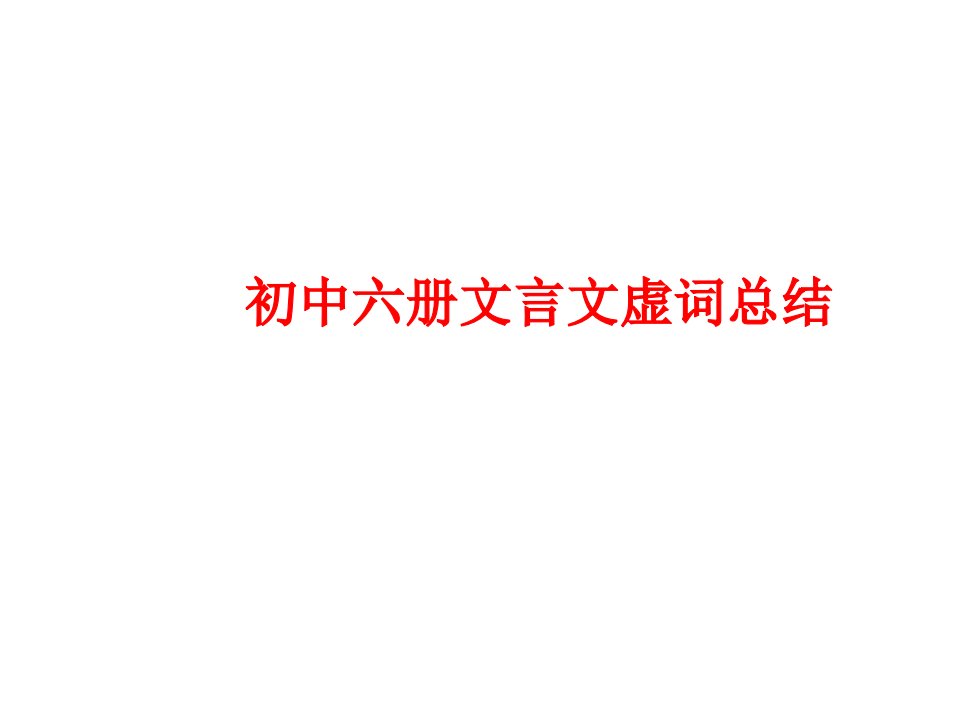 初中六册文言文虚词总结